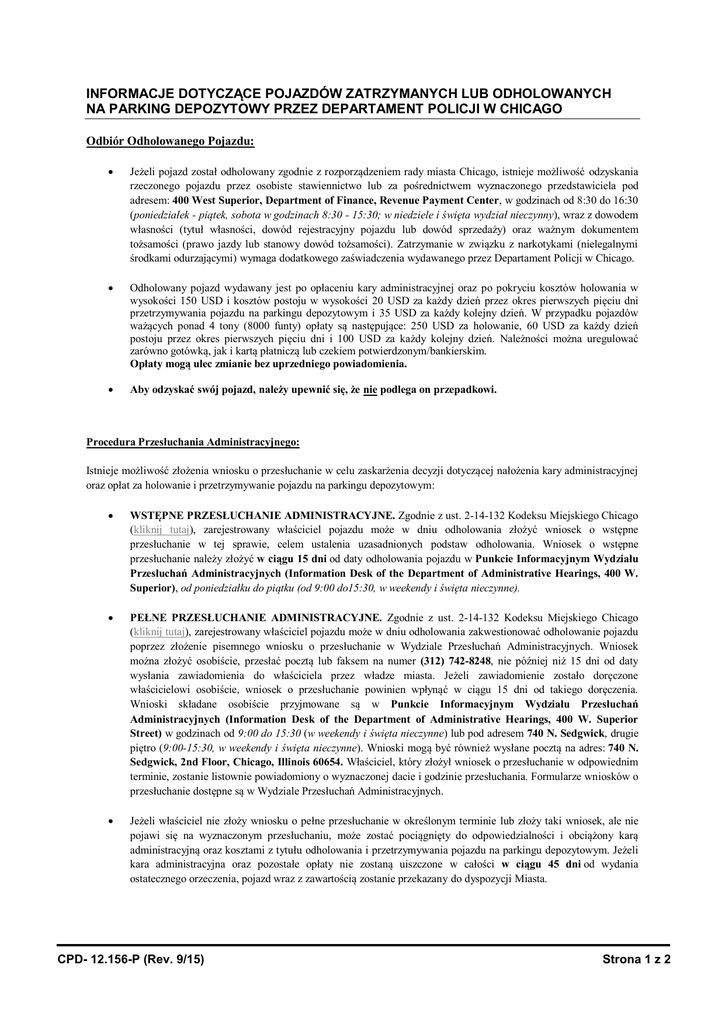 INFORMACJE DOTYCZĄCE POJAZDÓW ZATRZYMANYCH LUB ODHOLOWANYCH NA PARKING DEPOZYTOWY PRZEZ DEPARTAMENT POLICJI W CHICAGO

Odbiór Odholowanego Pojazdu:

• Jeżeli pojazd został odholowany zgodnie z rozporządzeniem rady miasta Chicago, istnieje możliwość odzyskania rzeczonego pojazdu przez osobiste stawiennictwo lub za pośrednictwem wyznaczonego przedstawiciela pod adresem: 400 West Superior, Department of Finance, Revenue Payment Center, w godzinach od 8:30 do 16:30 (poniedziałek - piątek, sobota w godzinach 8:30 - 15:30; w niedziele i święta wydział nieczynny), wraz z dowodem własności (tytuł własności, dowód rejestracyjny pojazdu lub dowód sprzedaży) oraz ważnym dokumentem tożsamości (prawo jazdy lub stanowy dowód tożsamości). Zatrzymanie w związku z narkotykami (nielegalnymi środkami odurzającymi) wymaga dodatkowego zaświadczenia wydawanego przez Departament Policji w Chicago.

• Odholowany pojazd wydawany jest po opłaceniu kary administracyjnej oraz po pokryciu kosztów holowania w wysokości 150 USD i kosztów postoju w wysokości 20 USD za każdy dzień przez okres pierwszych pięciu dni przetrzymywania pojazdu na parkingu depozytowym i 35 USD za każdy kolejny dzień. W przypadku pojazdów ważących ponad 4 tony (8000 funty) opłaty są następujące: 250 USD za holowanie, 60 USD za każdy dzień postoju przez okres pierwszych pięciu dni i 100 USD za każdy kolejny dzień. Należności można uregulować zarówno gotówką, jak i kartą płatniczą lub czekiem potwierdzonym/bankierskim.
Opłaty mogą ulec zmianie bez uprzedniego powiadomienia.

• Aby odzyskać swój pojazd, należy upewnić się, że nie podlega on przepadkowi.

Procedura Przesłuchania Administracyjnego:

Istnieje możliwość złożenia wniosku o przesłuchanie w celu zaskarżenia decyzji dotyczącej nałożenia kary administracyjnej oraz opłat za holowanie i przetrzymywanie pojazdu na parkingu depozytowym:

• WSTĘPNE PRZESŁUCHANIE ADMINISTRACYJNE. Zgodnie z ust. 2-14-132 Kodeksu Miejskiego Chicago (kliknij tutaj), zarejestrowany właściciel pojazdu może w dniu odholowania złożyć wniosek o wstępne przesłuchanie w tej sprawie, celem ustalenia uzasadnionych podstaw odholowania. Wniosek o wstępne przesłuchanie należy złożyć w ciągu 15 dni od daty odholowania pojazdu w Punkcie Informacyjnym Wydziału Przesłuchań Administracyjnych (Information Desk of the Department of Administrative Hearings, 400 W. Superior), od poniedziałku do piątku (od 9:00 do15:30, w weekendy i święta nieczynne).

• PEŁNE PRZESŁUCHANIE ADMINISTRACYJNE. Zgodnie z ust. 2-14-132 Kodeksu Miejskiego Chicago (kliknij tutaj), zarejestrowany właściciel pojazdu może w dniu odholowania zakwestionować odholowanie pojazdu poprzez złożenie pisemnego wniosku o przesłuchanie w Wydziale Przesłuchań Administracyjnych. Wniosek można złożyć osobiście, przesłać pocztą lub faksem na numer (312) 742-8248, nie później niż 15 dni od daty wysłania zawiadomienia do właściciela przez władze miasta. Jeżeli zawiadomienie zostało doręczone właścicielowi osobiście, wniosek o przesłuchanie powinien wpłynąć w ciągu 15 dni od takiego doręczenia. Wnioski składane osobiście przyjmowane są w Punkcie Informacyjnym Wydziału Przesłuchań Administracyjnych (Information Desk of the Department of Administrative Hearings, 400 W. Superior Street) w godzinach od 9:00 do 15:30 (w weekendy i święta nieczynne) lub pod adresem 740 N. Sedgwick, drugie piętro (9:00-15:30, w weekendy i święta nieczynne). Wnioski mogą być również wysłane pocztą na adres: 740 N. Sedgwick, 2nd Floor, Chicago, Illinois 60654. Właściciel, który złożył wniosek o przesłuchanie w odpowiednim terminie, zostanie listownie powiadomiony o wyznaczonej dacie i godzinie przesłuchania. Formularze wniosków o przesłuchanie dostępne są w Wydziale Przesłuchań Administracyjnych.

• Jeżeli właściciel nie złoży wniosku o pełne przesłuchanie w określonym terminie lub złoży taki wniosek, ale nie pojawi się na wyznaczonym przesłuchaniu, może zostać pociągnięty do odpowiedzialności i obciążony karą administracyjną oraz kosztami z tytułu odholowania i przetrzymywania pojazdu na parkingu depozytowym. Jeżeli kara administracyjna oraz pozostałe opłaty nie zostaną uiszczone w całości w ciągu 45 dni od wydania ostatecznego orzeczenia, pojazd wraz z zawartością zostanie przekazany do dyspozycji Miasta.

CPD- 12.156-P (Rev. 9/15) Strona 1 z 2